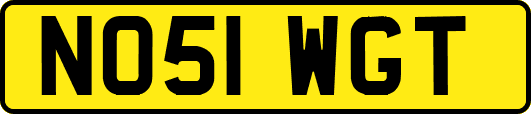 NO51 WGT